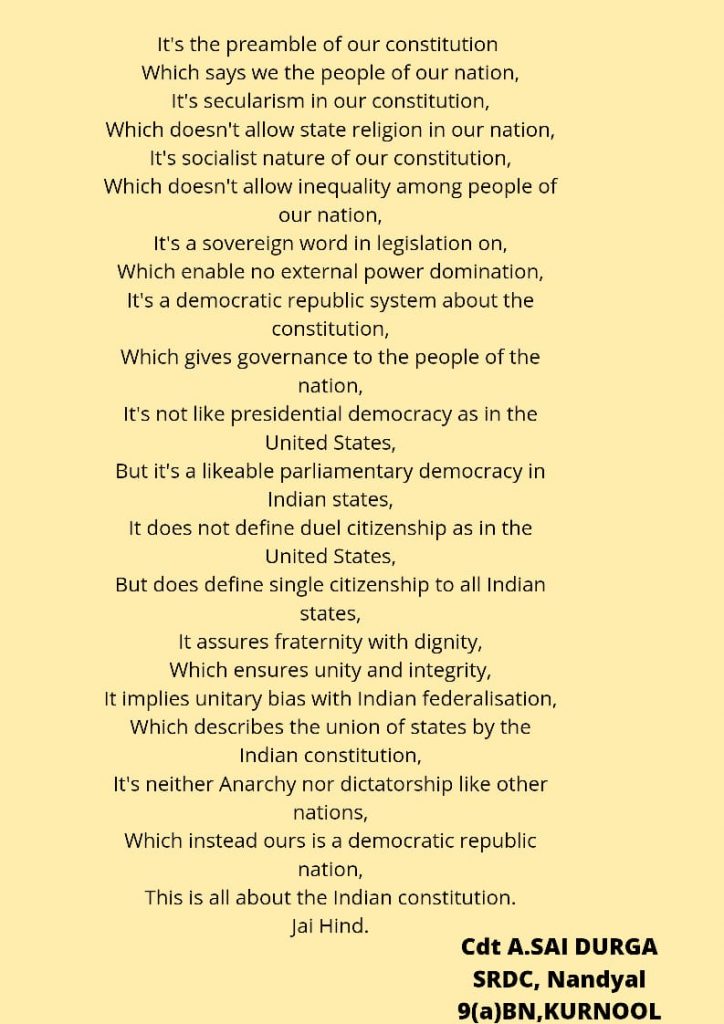 It's the preamble of our constitution
Which says we the people of our nation,
It's secularism in our constitution,
Which doesn't allow state religion in our nation,
It's socialist nature of our constitution,
Which doesn't allow inequality among people of our nation,
It's a sovereign word in legislation on,
Which enable no external power domination,
It's a democratic republic system about the constitution,
Which gives governance to the people of the nation,
It's not like presidential democracy as in the United States,
But it's a likeable parliamentary democracy in Indian states,
It does not define duel citizenship as in the United States,
But does define single citizenship to all Indian states,
It assures fraternity with dignity,
Which ensures unity and integrity,
It implies unitary bias with Indian federalisation,
Which describes the union of states by the Indian constitution,
It's neither Anarchy nor dictatorship like other nations,
Which instead ours is a democratic republic nation,
This is all about the Indian constitution.
Jai Hind.

Cdt A.SAI DURGA
SRDC, Nandyal
9(a)BN,KURNOOL